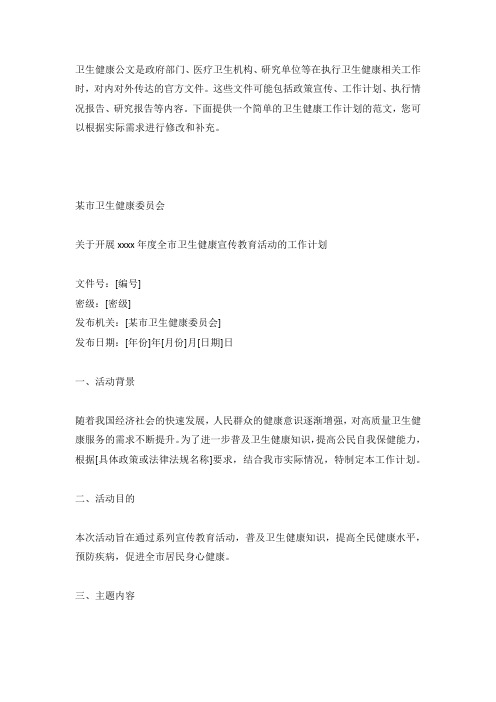 卫生健康公文是政府部门、医疗卫生机构、研究单位等在执行卫生健康相关工作时，对内对外传达的官方文件。这些文件可能包括政策宣传、工作计划、执行情况报告、研究报告等内容。下面提供一个简单的卫生健康工作计划的范文，您可以根据实际需求进行修改和补充。

某市卫生健康委员会

关于开展 xxxx 年度全市卫生健康宣传教育活动的工作计划

文件号：[编号]
密级：[密级]
发布机关：[某市卫生健康委员会]
发布日期：[年份]年[月份]月[日期]日

一、活动背景

随着我国经济社会的快速发展，人民群众的健康意识逐渐增强，对高质量卫生健康服务的需求不断提升。为了进一步普及卫生健康知识，提高公民自我保健能力，根据[具体政策或法律法规名称]要求，结合我市实际情况，特制定本工作计划。

二、活动目的

本次活动旨在通过系列宣传教育活动，普及卫生健康知识，提高全民健康水平，预防疾病，促进全市居民身心健康。

三、主题内容